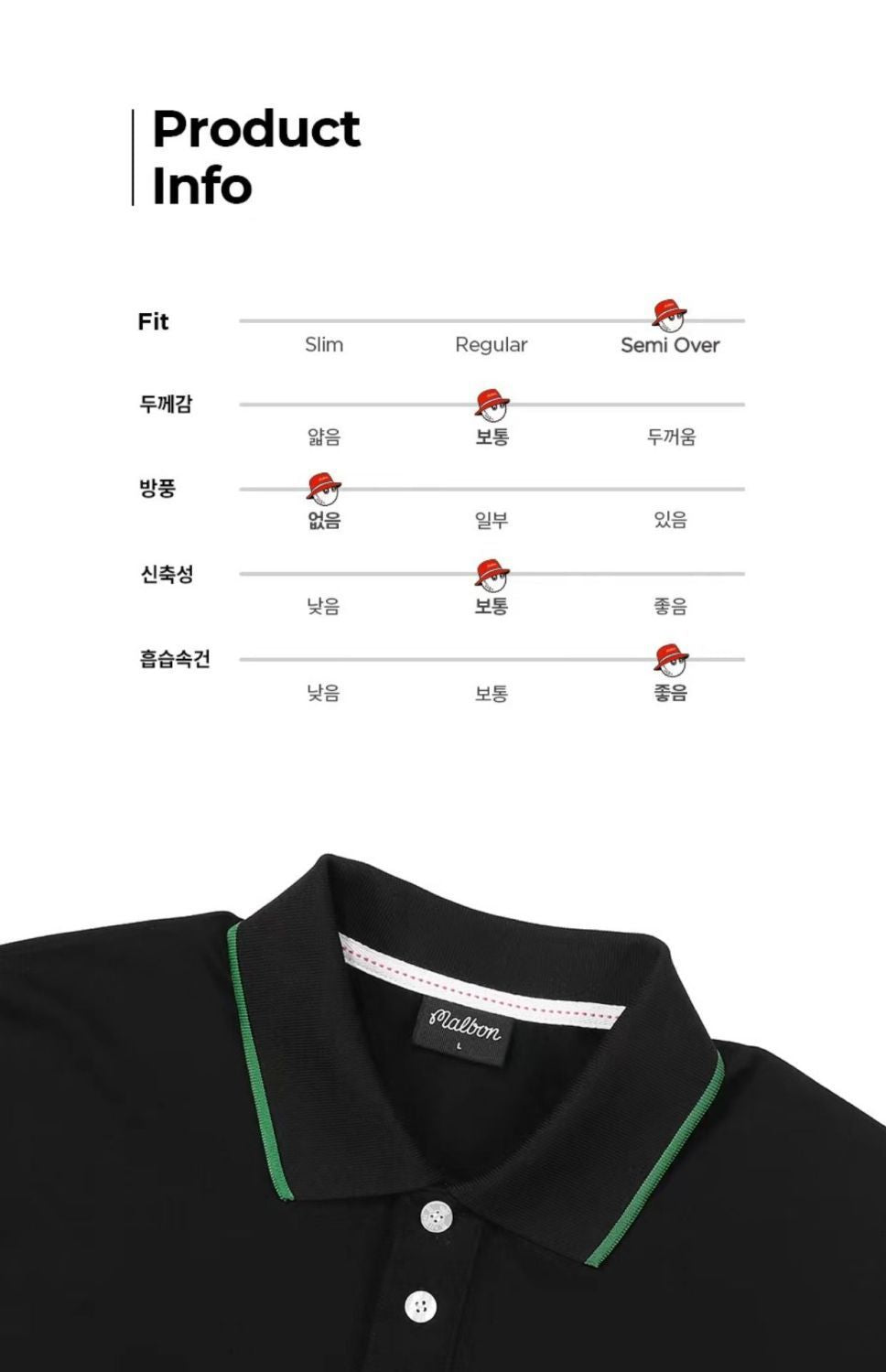 Product
Info

Fit
Slim Regular Semi Over

두께감
얇음 보통 두꺼움

방풍
없음 일부 있음

신축성
낮음 보통 좋음

흡습속건
낮음 보통 좋음

Malbon
L